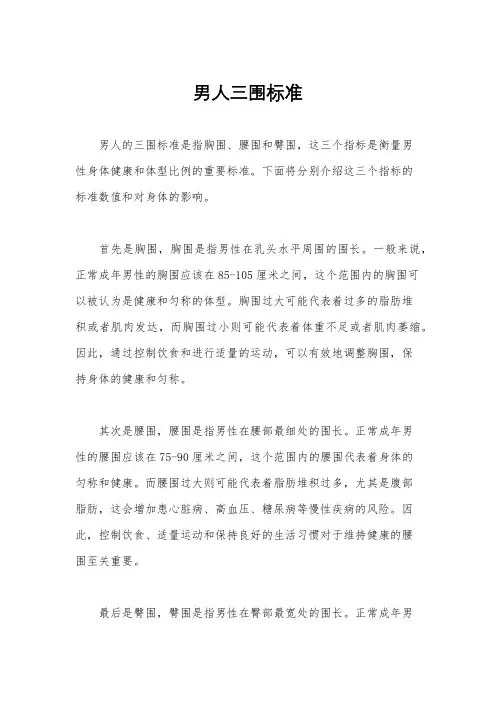 男人三围标准

男人的三围标准是指胸围、腰围和臀围，这三个指标是衡量男性身体健康和体型比例的重要标准。下面将分别介绍这三个指标的标准数值和对身体的影响。

首先是胸围，胸围是指男性在乳头水平周围的围长。一般来说，正常成年男性的胸围应该在85-105厘米之间，这个范围内的胸围可以被认为是健康和匀称的体型。胸围过大可能代表着过多的脂肪堆积或者肌肉发达，而胸围过小则可能代表着体重不足或者肌肉萎缩。因此，通过控制饮食和进行适量的运动，可以有效地调整胸围，保持身体的健康和匀称。

其次是腰围，腰围是指男性在腰部最细处的围长。正常成年男性的腰围应该在75-90厘米之间，这个范围内的腰围代表着身体的匀称和健康。而腰围过大则可能代表着脂肪堆积过多，尤其是腹部脂肪，这会增加患心脏病、高血压、糖尿病等慢性疾病的风险。因此，控制饮食、适量运动和保持良好的生活习惯对于维持健康的腰围至关重要。

最后是臀围，臀围是指男性在臀部最宽处的围长。正常成年男